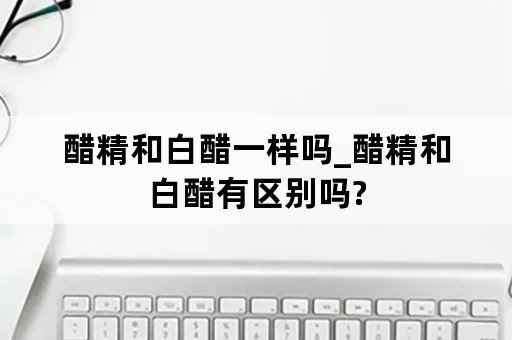 醋精和白醋一样吗_醋精和白醋有区别吗?